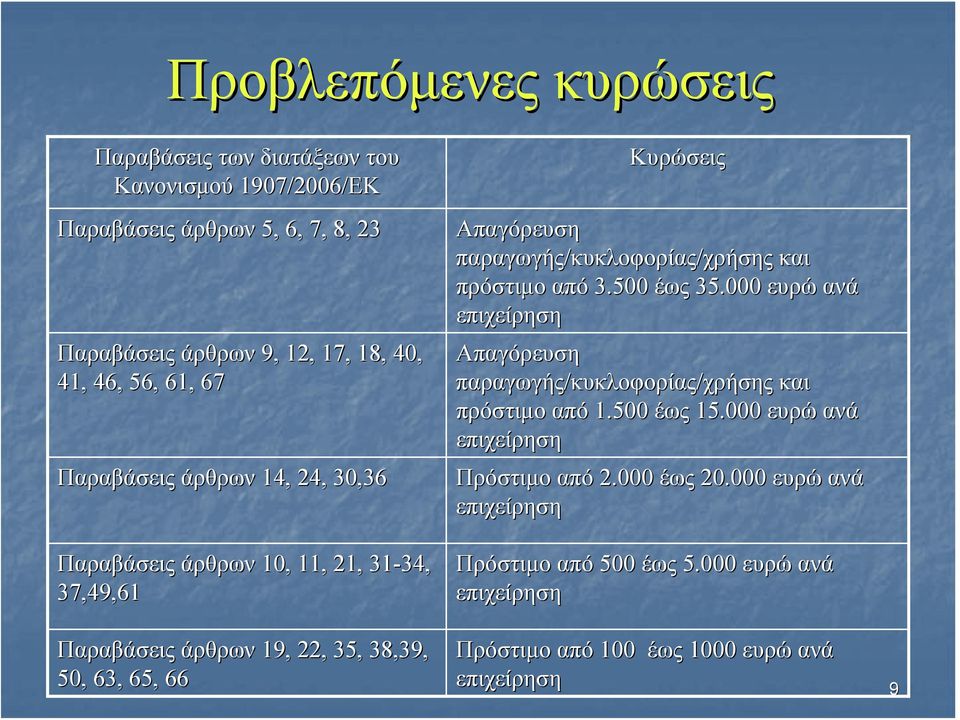 Προβλεπόμενες κυρώσεις

| Παραβάσεις των διατάξεων του Κανονισμού 1907/2006/ΕΚ | Κυρώσεις |
|---|---|
| Παραβάσεις άρθρων 5, 6, 7, 8, 23 | Απαγόρευση παραγωγής/κυκλοφορίας/χρήσης και πρόστιμο από 3.500 έως 35.000 ευρώ ανά επιχείρηση |
| Παραβάσεις άρθρων 9, 12, 17, 18, 40, 41, 46, 56, 61, 67 | Απαγόρευση παραγωγής/κυκλοφορίας/χρήσης και πρόστιμο από 1.500 έως 15.000 ευρώ ανά επιχείρηση |
| Παραβάσεις άρθρων 14, 24, 30,36 | Πρόστιμο από 2.000 έως 20.000 ευρώ ανά επιχείρηση |
| Παραβάσεις άρθρων 10, 11, 21, 31-34, 37,49,61 | Πρόστιμο από 500 έως 5.000 ευρώ ανά επιχείρηση |
| Παραβάσεις άρθρων 19, 22, 35, 38,39, 50, 63, 65, 66 | Πρόστιμο από 100 έως 1000 ευρώ ανά επιχείρηση |

9